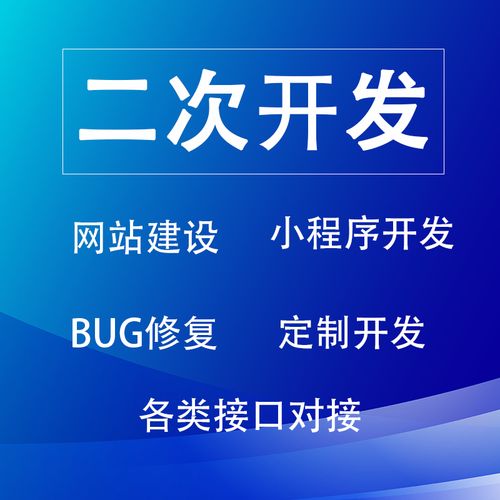 二次开发

网站建设 小程序开发

BUG修复 定制开发

各类接口对接